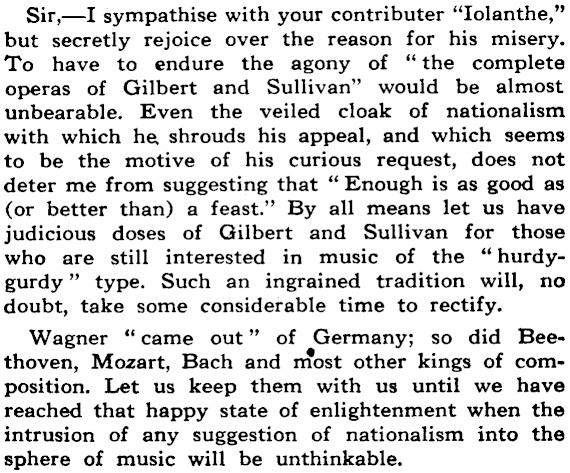 Sir,—I sympathise with your contributer "Iolanthe," but secretly rejoice over the reason for his misery. To have to endure the agony of "the complete operas of Gilbert and Sullivan" would be almost unbearable. Even the veiled cloak of nationalism with which he shrouds his appeal, and which seems to be the motive of his curious request, does not deter me from suggesting that "Enough is as good as (or better than) a feast." By all means let us have judicious doses of Gilbert and Sullivan for those who are still interested in music of the "hurdy-gurdy" type. Such an ingrained tradition will, no doubt, take some considerable time to rectify.

Wagner "came out" of Germany; so did Beethoven, Mozart, Bach and most other kings of composition. Let us keep them with us until we have reached that happy state of enlightenment when the intrusion of any suggestion of nationalism into the sphere of music will be unthinkable.